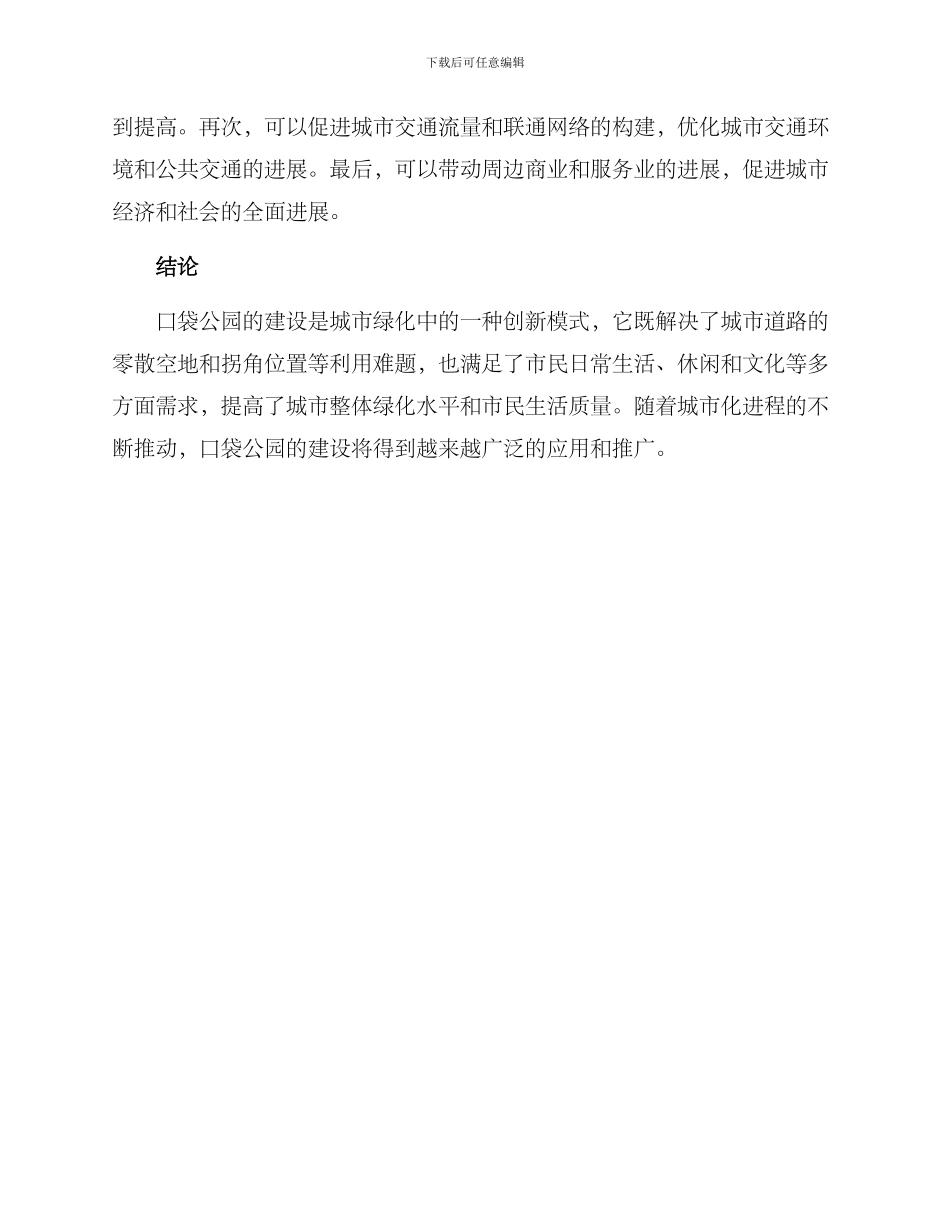 下载后可任意编辑

到提高。再次，可以促进城市交通流量和联通网络的构建，优化城市交通环境和公共交通的进展。最后，可以带动周边商业和服务业的进展，促进城市经济和社会的全面进展。

结论

口袋公园的建设是城市绿化中的一种创新模式，它既解决了城市道路的零散空地和拐角位置等利用难题，也满足了市民日常生活、休闲和文化等多方面需求，提高了城市整体绿化水平和市民生活质量。随着城市化进程的不断推动，口袋公园的建设将得到越来越广泛的应用和推广。